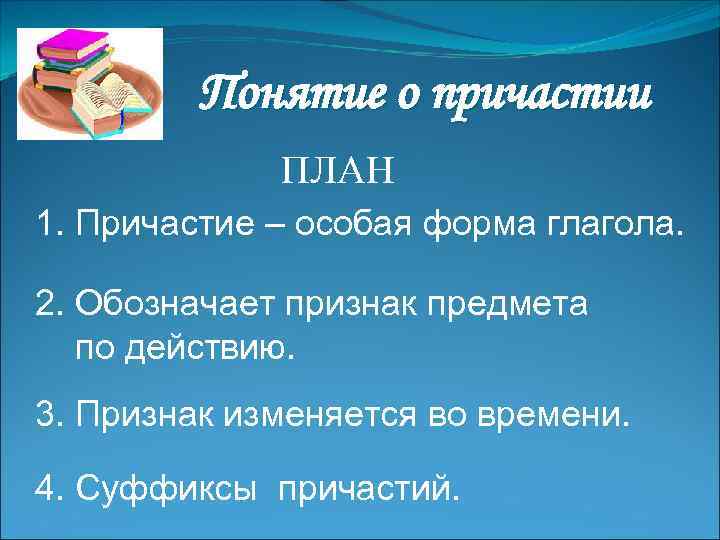 Понятие о причастии

ПЛАН

1. Причастие – особая форма глагола.

2. Обозначает признак предмета по действию.

3. Признак изменяется во времени.

4. Суффиксы причастий.